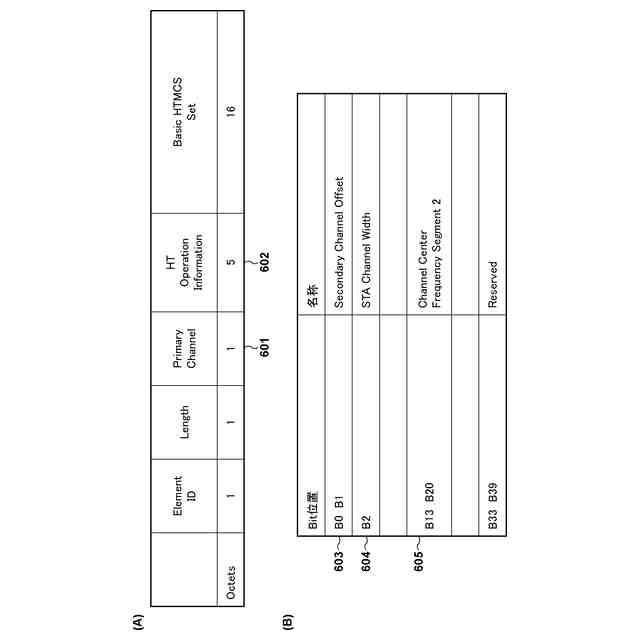 (A)

| | Element ID | Length | Primary Channel | HT Operation Information | Basic HTMCS Set |
|---|---|---|---|---|---|
| Octets | 1 | 1 | 1 | 5 | 16 |

601

602

(B)

| Bit位置 | 名称 |
|---|---|
| B0 B1 | Secondary Channel Offset |
| B2 | STA Channel Width |
| | |
| B13 B20 | Channel Center Frequency Segment 2 |
| | |
| B33 B39 | Reserved |

603

604

605